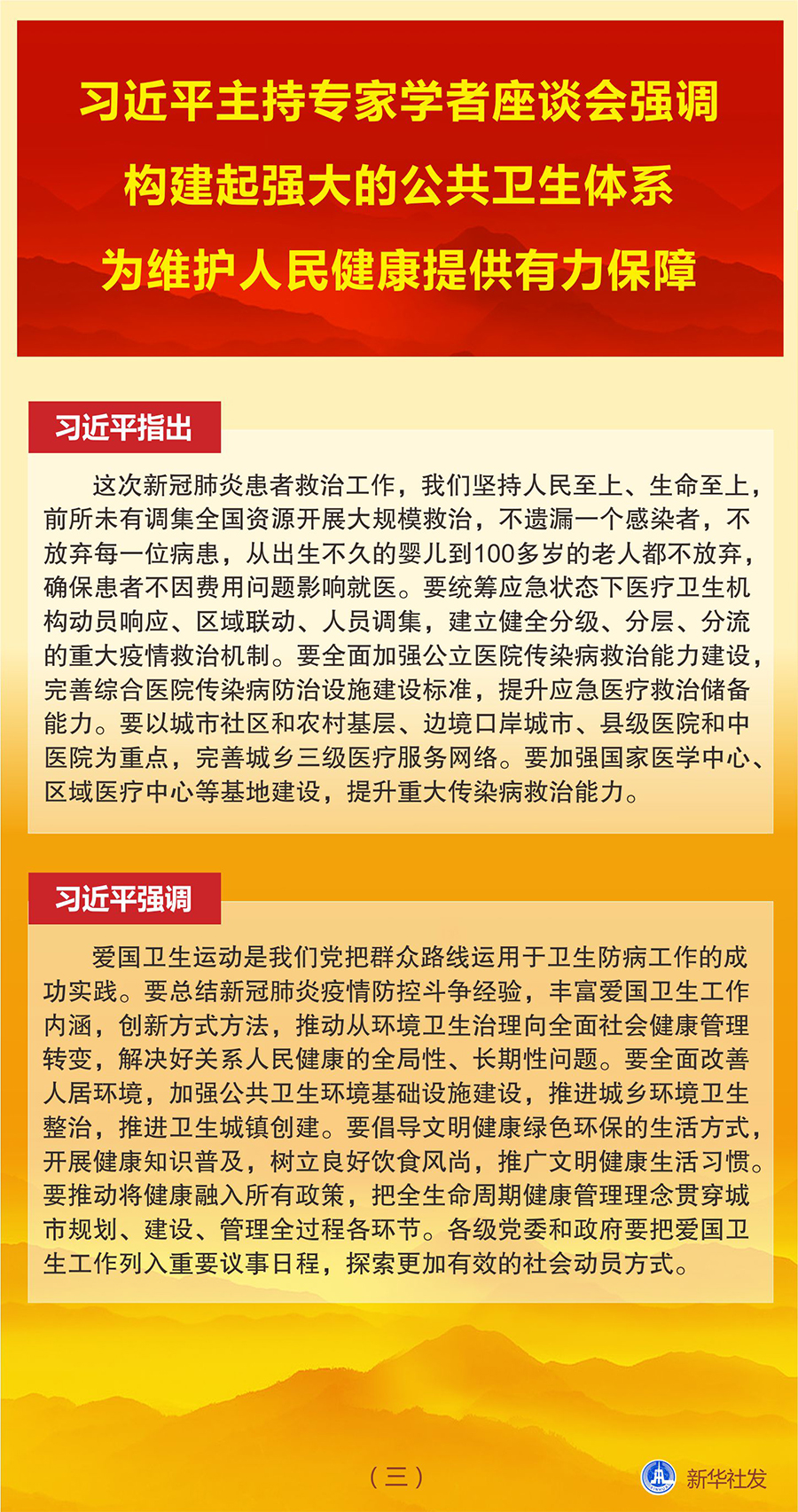 习近平主持专家学者座谈会强调
构建起强大的公共卫生体系
为维护人民健康提供有力保障

习近平指出

这次新冠肺炎患者救治工作，我们坚持人民至上、生命至上，前所未有调集全国资源开展大规模救治，不遗漏一个感染者，不放弃每一位病患，从出生不久的婴儿到100多岁的老人都不放弃，确保患者不因费用问题影响就医。要统筹应急状态下医疗卫生机构动员响应、区域联动、人员调集，建立健全分级、分层、分流的重大疫情救治机制。要全面加强公立医院传染病救治能力建设，完善综合医院传染病防治设施建设标准，提升应急医疗救治储备能力。要以城市社区和农村基层、边境口岸城市、县级医院和中医院为重点，完善城乡三级医疗服务网络。要加强国家医学中心、区域医疗中心等基地建设，提升重大传染病救治能力。

习近平强调

爱国卫生运动是我们党把群众路线运用于卫生防病工作的成功实践。要总结新冠肺炎疫情防控斗争经验，丰富爱国卫生工作内涵，创新方式方法，推动从环境卫生治理向全面社会健康管理转变，解决好关系人民健康的全局性、长期性问题。要全面改善人居环境，加强公共卫生环境基础设施建设，推进城乡环境卫生整治，推进卫生城镇创建。要倡导文明健康绿色环保的生活方式，开展健康知识普及，树立良好饮食风尚，推广文明健康生活习惯。要推动将健康融入所有政策，把全生命周期健康管理理念贯穿城市规划、建设、管理全过程各环节。各级党委和政府要把爱国卫生工作列入重要议事日程，探索更加有效的社会动员方式。

（三）

新华社发